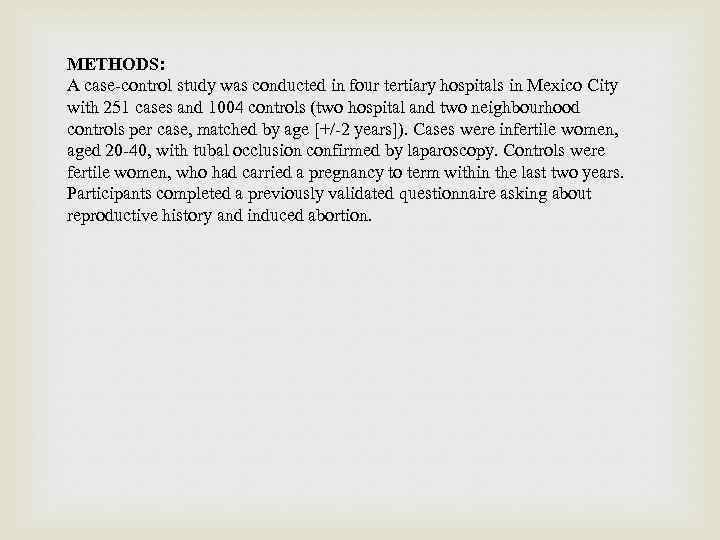 METHODS:
A case-control study was conducted in four tertiary hospitals in Mexico City with 251 cases and 1004 controls (two hospital and two neighbourhood controls per case, matched by age [+/-2 years]). Cases were infertile women, aged 20-40, with tubal occlusion confirmed by laparoscopy. Controls were fertile women, who had carried a pregnancy to term within the last two years. Participants completed a previously validated questionnaire asking about reproductive history and induced abortion.